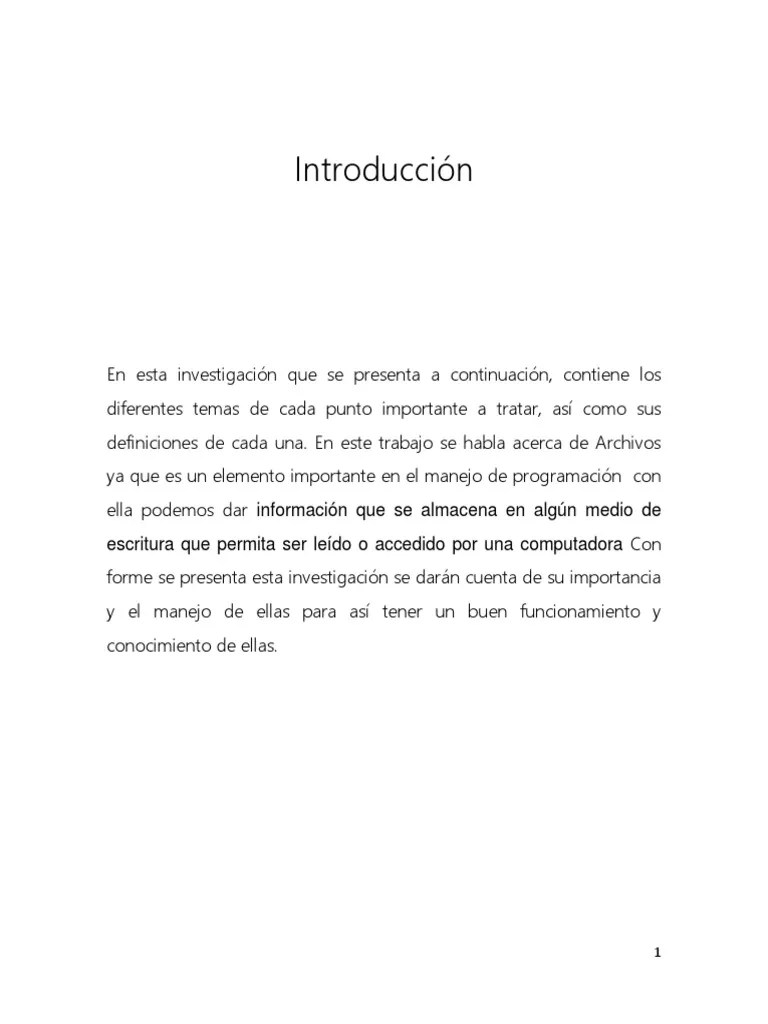 Introducción

En esta investigación que se presenta a continuación, contiene los diferentes temas de cada punto importante a tratar, así como sus definiciones de cada una. En este trabajo se habla acerca de Archivos ya que es un elemento importante en el manejo de programación con ella podemos dar información que se almacena en algún medio de escritura que permita ser leído o accedido por una computadora Con forme se presenta esta investigación se darán cuenta de su importancia y el manejo de ellas para así tener un buen funcionamiento y conocimiento de ellas.

1